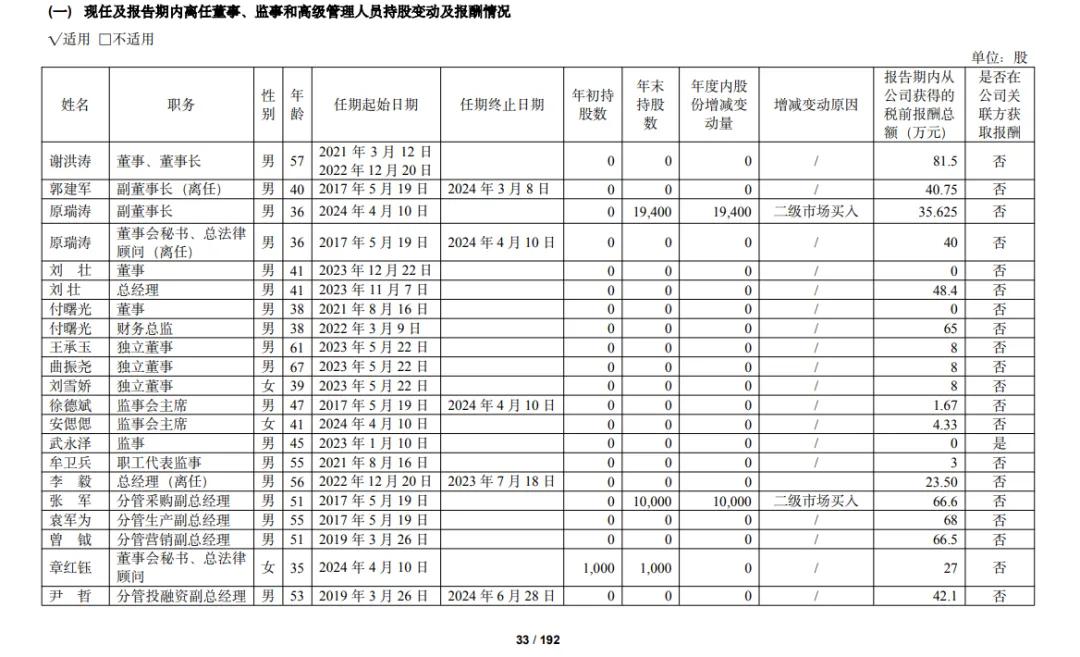 (一) 现任及报告期内离任董事、监事和高级管理人员持股变动及报酬情况

√适用 □不适用

单位：股

| 姓名 | 职务 | 性别 | 年龄 | 任期起始日期 | 任期终止日期 | 年初持股数 | 年末持股数 | 年度内股份增减变动量 | 增减变动原因 | 报告期内从公司获得的税前报酬总额（万元） | 是否在公司关联方获取报酬 |
|---|---|---|---|---|---|---|---|---|---|---|---|
| 谢洪涛 | 董事、董事长 | 男 | 57 | 2021 年 3 月 12 日 2022 年 12 月 20 日 | | 0 | 0 | 0 | / | 81.5 | 否 |
| 郭建军 | 副董事长（离任） | 男 | 40 | 2017 年 5 月 19 日 | 2024 年 3 月 8 日 | 0 | 0 | 0 | / | 40.75 | 否 |
| 原瑞涛 | 副董事长 | 男 | 36 | 2024 年 4 月 10 日 | | 0 | 19,400 | 19,400 | 二级市场买入 | 35.625 | 否 |
| 原瑞涛 | 董事会秘书、总法律顾问（离任） | 男 | 36 | 2017 年 5 月 19 日 | 2024 年 4 月 10 日 | 0 | 0 | 0 | / | 40 | 否 |
| 刘 壮 | 董事 | 男 | 41 | 2023 年 12 月 22 日 | | 0 | 0 | 0 | / | 0 | 否 |
| 刘 壮 | 总经理 | 男 | 41 | 2023 年 11 月 7 日 | | 0 | 0 | 0 | / | 48.4 | 否 |
| 付曙光 | 董事 | 男 | 38 | 2021 年 8 月 16 日 | | 0 | 0 | 0 | / | 0 | 否 |
| 付曙光 | 财务总监 | 男 | 38 | 2022 年 3 月 9 日 | | 0 | 0 | 0 | / | 65 | 否 |
| 王承玉 | 独立董事 | 男 | 61 | 2023 年 5 月 22 日 | | 0 | 0 | 0 | / | 8 | 否 |
| 曲振尧 | 独立董事 | 男 | 67 | 2023 年 5 月 22 日 | | 0 | 0 | 0 | / | 8 | 否 |
| 刘雪娇 | 独立董事 | 女 | 39 | 2023 年 5 月 22 日 | | 0 | 0 | 0 | / | 8 | 否 |
| 徐德斌 | 监事会主席 | 男 | 47 | 2017 年 5 月 19 日 | 2024 年 4 月 10 日 | 0 | 0 | 0 | / | 1.67 | 否 |
| 安偲偲 | 监事会主席 | 女 | 41 | 2024 年 4 月 10 日 | | 0 | 0 | 0 | / | 4.33 | 否 |
| 武永泽 | 监事 | 男 | 45 | 2023 年 1 月 10 日 | | 0 | 0 | 0 | / | 0 | 是 |
| 牟卫兵 | 职工代表监事 | 男 | 55 | 2021 年 8 月 16 日 | | 0 | 0 | 0 | / | 3 | 否 |
| 李 毅 | 总经理（离任） | 男 | 56 | 2022 年 12 月 20 日 | 2023 年 7 月 18 日 | 0 | 0 | 0 | / | 23.50 | 否 |
| 张 军 | 分管采购副总经理 | 男 | 51 | 2017 年 5 月 19 日 | | 0 | 10,000 | 10,000 | 二级市场买入 | 66.6 | 否 |
| 袁军为 | 分管生产副总经理 | 男 | 55 | 2017 年 5 月 19 日 | | 0 | 0 | 0 | / | 68 | 否 |
| 曾 钺 | 分管营销副总经理 | 男 | 51 | 2019 年 3 月 26 日 | | 0 | 0 | 0 | / | 66.5 | 否 |
| 章红钰 | 董事会秘书、总法律顾问 | 女 | 35 | 2024 年 4 月 10 日 | | 1,000 | 1,000 | 0 | / | 27 | 否 |
| 尹 哲 | 分管投融资副总经理 | 男 | 53 | 2019 年 3 月 26 日 | 2024 年 6 月 28 日 | 0 | 0 | 0 | / | 42.1 | 否 |

33 / 192